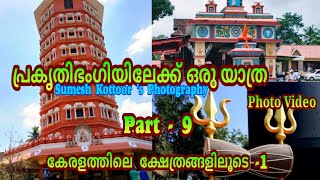 പ്രകൃതിഭംഗിയിലേക്ക് ഒരു യാത്ര
Sumesh Kottoor 's Photography

Photo Video

Part - 9

കേരളത്തിലെ ക്ഷേത്രങ്ങളിലൂടെ -1